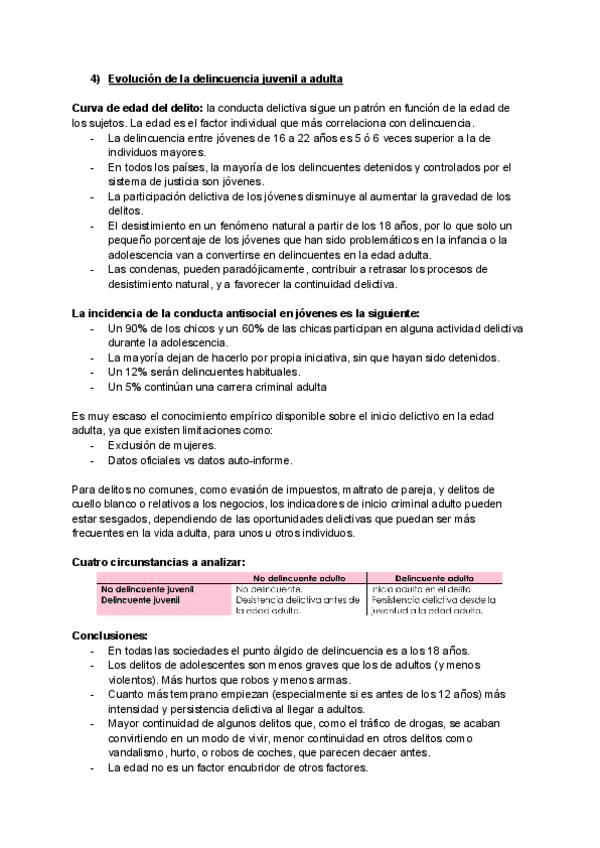 4) Evolución de la delincuencia juvenil a adulta

Curva de edad del delito: la conducta delictiva sigue un patrón en función de la edad de los sujetos. La edad es el factor individual que más correlaciona con delincuencia.
- La delincuencia entre jóvenes de 16 a 22 años es 5 ó 6 veces superior a la de individuos mayores.
- En todos los países, la mayoría de los delincuentes detenidos y controlados por el sistema de justicia son jóvenes.
- La participación delictiva de los jóvenes disminuye al aumentar la gravedad de los delitos.
- El desistimiento en un fenómeno natural a partir de los 18 años, por lo que solo un pequeño porcentaje de los jóvenes que han sido problemáticos en la infancia o la adolescencia van a convertirse en delincuentes en la edad adulta.
- Las condenas, pueden paradójicamente, contribuir a retrasar los procesos de desistimiento natural, y a favorecer la continuidad delictiva.

La incidencia de la conducta antisocial en jóvenes es la siguiente:
- Un 90% de los chicos y un 60% de las chicas participan en alguna actividad delictiva durante la adolescencia.
- La mayoría dejan de hacerlo por propia iniciativa, sin que hayan sido detenidos.
- Un 12% serán delincuentes habituales.
- Un 5% continúan una carrera criminal adulta

Es muy escaso el conocimiento empírico disponible sobre el inicio delictivo en la edad adulta, ya que existen limitaciones como:
- Exclusión de mujeres.
- Datos oficiales vs datos auto-informe.

Para delitos no comunes, como evasión de impuestos, maltrato de pareja, y delitos de cuello blanco o relativos a los negocios, los indicadores de inicio criminal adulto pueden estar sesgados, dependiendo de las oportunidades delictivas que puedan ser más frecuentes en la vida adulta, para unos u otros individuos.

Cuatro circunstancias a analizar:

| | No delincuente adulto | Delincuente adulto |
|---|---|---|
| No delincuente juvenil | No delincuente. | Inicio adulto en el delito. |
| Delincuente juvenil | Desistencia delictiva antes de la edad adulta. | Persistencia delictiva desde la juventud a la edad adulta. |

Conclusiones:
- En todas las sociedades el punto álgido de delincuencia es a los 18 años.
- Los delitos de adolescentes son menos graves que los de adultos (y menos violentos). Más hurtos que robos y menos armas.
- Cuanto más temprano empiezan (especialmente si es antes de los 12 años) más intensidad y persistencia delictiva al llegar a adultos.
- Mayor continuidad de algunos delitos que, como el tráfico de drogas, se acaban convirtiendo en un modo de vivir, menor continuidad en otros delitos como vandalismo, hurto, o robos de coches, que parecen decaer antes.
- La edad no es un factor encubridor de otros factores.